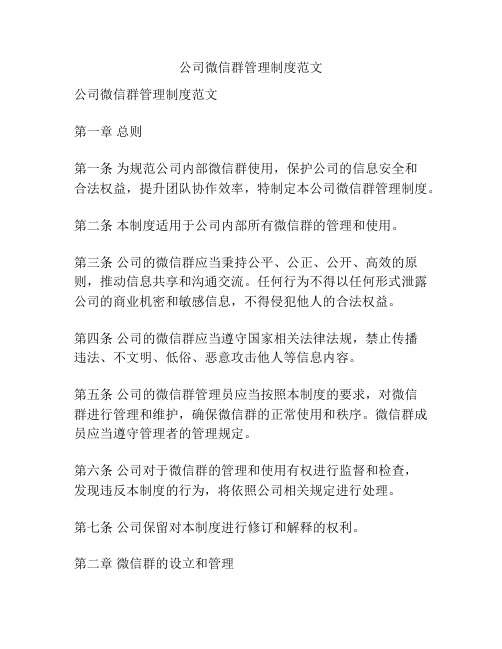 公司微信群管理制度范文

公司微信群管理制度范文

第一章 总则

第一条 为规范公司内部微信群使用，保护公司的信息安全和合法权益，提升团队协作效率，特制定本公司微信群管理制度。

第二条 本制度适用于公司内部所有微信群的管理和使用。

第三条 公司的微信群应当秉持公平、公正、公开、高效的原则，推动信息共享和沟通交流。任何行为不得以任何形式泄露公司的商业机密和敏感信息，不得侵犯他人的合法权益。

第四条 公司的微信群应当遵守国家相关法律法规，禁止传播违法、不文明、低俗、恶意攻击他人等信息内容。

第五条 公司的微信群管理员应当按照本制度的要求，对微信群进行管理和维护，确保微信群的正常使用和秩序。微信群成员应当遵守管理者的管理规定。

第六条 公司对于微信群的管理和使用有权进行监督和检查，发现违反本制度的行为，将依照公司相关规定进行处理。

第七条 公司保留对本制度进行修订和解释的权利。

第二章 微信群的设立和管理